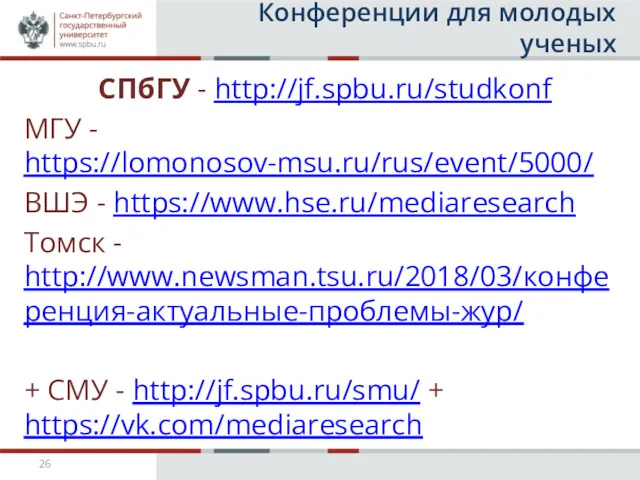 Санкт-Петербургский государственный университет www.spbu.ru

Конференции для молодых ученых

СПбГУ - http://jf.spbu.ru/studkonf

МГУ - https://lomonosov-msu.ru/rus/event/5000/

ВШЭ - https://www.hse.ru/mediaresearch

Томск - http://www.newsman.tsu.ru/2018/03/конференция-актуальные-проблемы-жур/

+ СМУ - http://jf.spbu.ru/smu/ + https://vk.com/mediaresearch

26